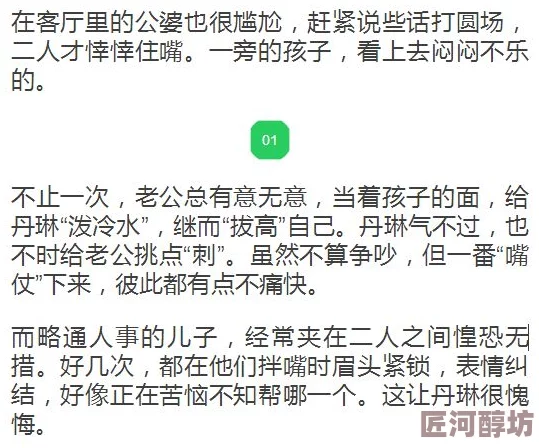 在客厅里的公婆也很尴尬，赶紧说些话打圆场，二人才悻悻住嘴。一旁的孩子，看上去闷闷不乐的。

01

不止一次，老公总有意无意，当着孩子的面，给丹琳“泼冷水”，继而“拔高”自己。丹琳气不过，也不时给老公挑点“刺”。虽然不算争吵，但一番“嘴仗”下来，彼此都有点不痛快。

而略通人事的儿子，经常夹在二人之间惶恐无措。好几次，都在他们拌嘴时眉头紧锁，表情纠结，好像正在苦恼不知帮哪一个。这让丹琳很愧悔。

匠河醇坊